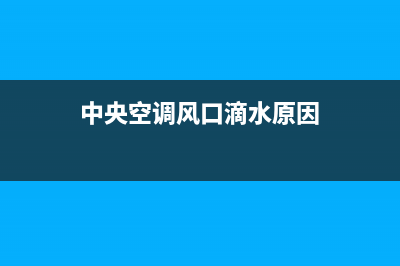 中央空调风口滴水原因